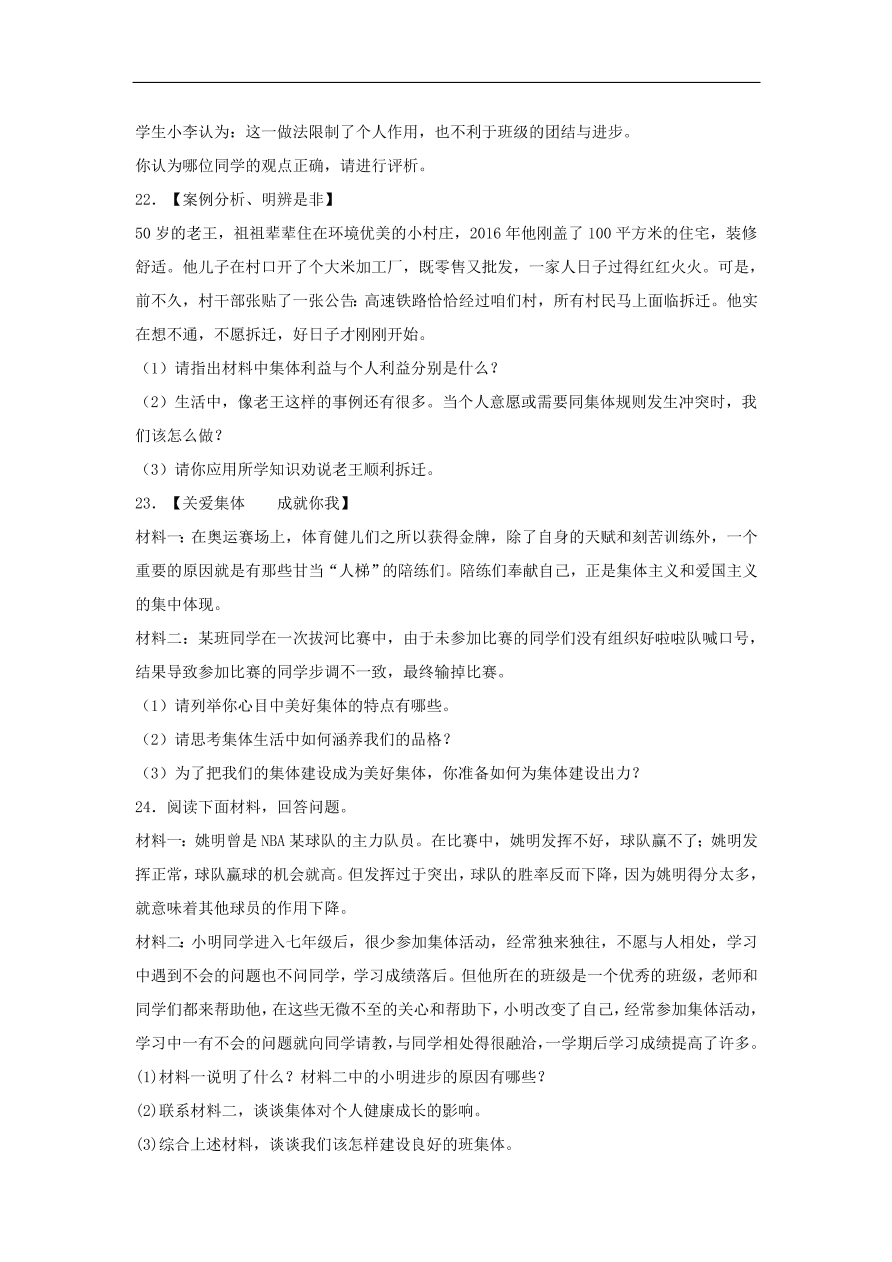 学生小李认为：这一做法限制了个人作用，也不利于班级的团结与进步。
你认为哪位同学的观点正确，请进行评析。

22．【案例分析、明辨是非】

50岁的老王，祖祖辈辈住在环境优美的小村庄，2016年他刚盖了100平方米的住宅，装修舒适。他儿子在村口开了个大米加工厂，既零售又批发，一家人日子过得红红火火。可是，前不久，村干部张贴了一张公告:高速铁路恰恰经过咱们村，所有村民马上面临拆迁。他实在想不通，不愿拆迁，好日子才刚刚开始。

（1）请指出材料中集体利益与个人利益分别是什么？

（2）生活中，像老王这样的事例还有很多。当个人意愿或需要同集体规则发生冲突时，我们该怎么做？

（3）请你应用所学知识劝说老王顺利拆迁。

23．【关爱集体　　成就你我】

材料一:在奥运赛场上，体育健儿们之所以获得金牌，除了自身的天赋和刻苦训练外，一个重要的原因就是有那些甘当“人梯”的陪练们。陪练们奉献自己，正是集体主义和爱国主义的集中体现。

材料二：某班同学在一次拔河比赛中，由于未参加比赛的同学们没有组织好啦啦队喊口号，结果导致参加比赛的同学步调不一致，最终输掉比赛。

（1）请列举你心目中美好集体的特点有哪些。

（2）请思考集体生活中如何涵养我们的品格？

（3）为了把我们的集体建设成为美好集体，你准备如何为集体建设出力？

24．阅读下面材料，回答问题。

材料一：姚明曾是NBA某球队的主力队员。在比赛中，姚明发挥不好，球队赢不了；姚明发挥正常，球队赢球的机会就高。但发挥过于突出，球队的胜率反而下降，因为姚明得分太多，就意味着其他球员的作用下降。

材料二:小明同学进入七年级后，很少参加集体活动，经常独来独往，不愿与人相处，学习中遇到不会的问题也不问同学，学习成绩落后。但他所在的班级是一个优秀的班级，老师和同学们都来帮助他，在这些无微不至的关心和帮助下，小明改变了自己，经常参加集体活动，学习中一有不会的问题就向同学请教，与同学相处得很融洽，一学期后学习成绩提高了许多。

⑴材料一说明了什么？材料二中的小明进步的原因有哪些？

⑵联系材料二，谈谈集体对个人健康成长的影响。

⑶综合上述材料，谈谈我们该怎样建设良好的班集体。